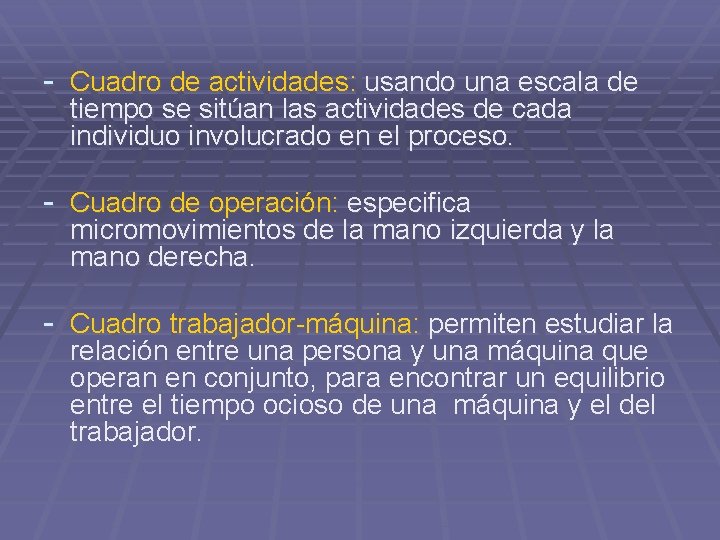 - Cuadro de actividades: usando una escala de tiempo se sitúan las actividades de cada individuo involucrado en el proceso.

- Cuadro de operación: especifica micromovimientos de la mano izquierda y la mano derecha.

- Cuadro trabajador-máquina: permiten estudiar la relación entre una persona y una máquina que operan en conjunto, para encontrar un equilibrio entre el tiempo ocioso de una máquina y el del trabajador.